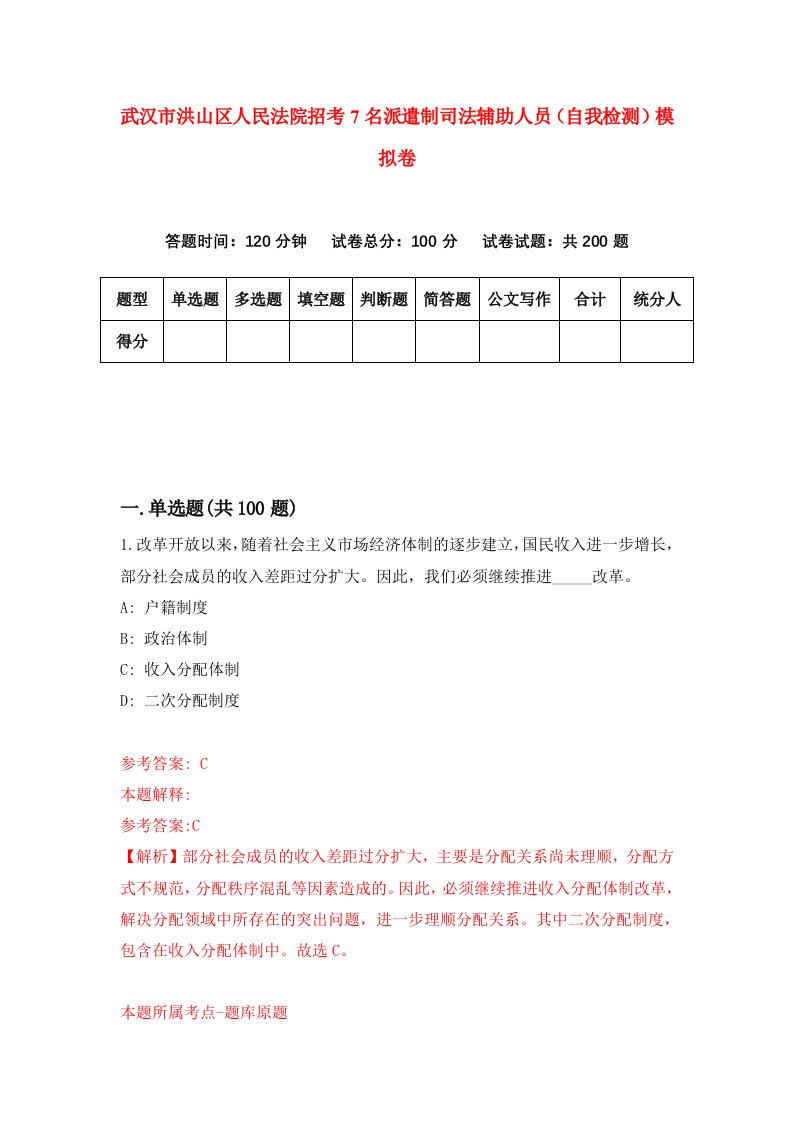 武汉市洪山区人民法院招考7名派遣制司法辅助人员（自我检测）模拟卷

答题时间：120分钟　试卷总分：100分　试卷试题：共200题

| 题型 | 单选题 | 多选题 | 填空题 | 判断题 | 简答题 | 公文写作 | 合计 | 统分人 |
|---|---|---|---|---|---|---|---|---|
| 得分 | | | | | | | | |

一.单选题(共100题)

1.改革开放以来，随着社会主义市场经济体制的逐步建立，国民收入进一步增长，部分社会成员的收入差距过分扩大。因此，我们必须继续推进_____改革。

A: 户籍制度

B: 政治体制

C: 收入分配体制

D: 二次分配制度

参考答案: C

本题解释:

参考答案:C

【解析】部分社会成员的收入差距过分扩大，主要是分配关系尚未理顺，分配方式不规范，分配秩序混乱等因素造成的。因此，必须继续推进收入分配体制改革，解决分配领域中所存在的突出问题，进一步理顺分配关系。其中二次分配制度，包含在收入分配体制中。故选C。

本题所属考点-题库原题